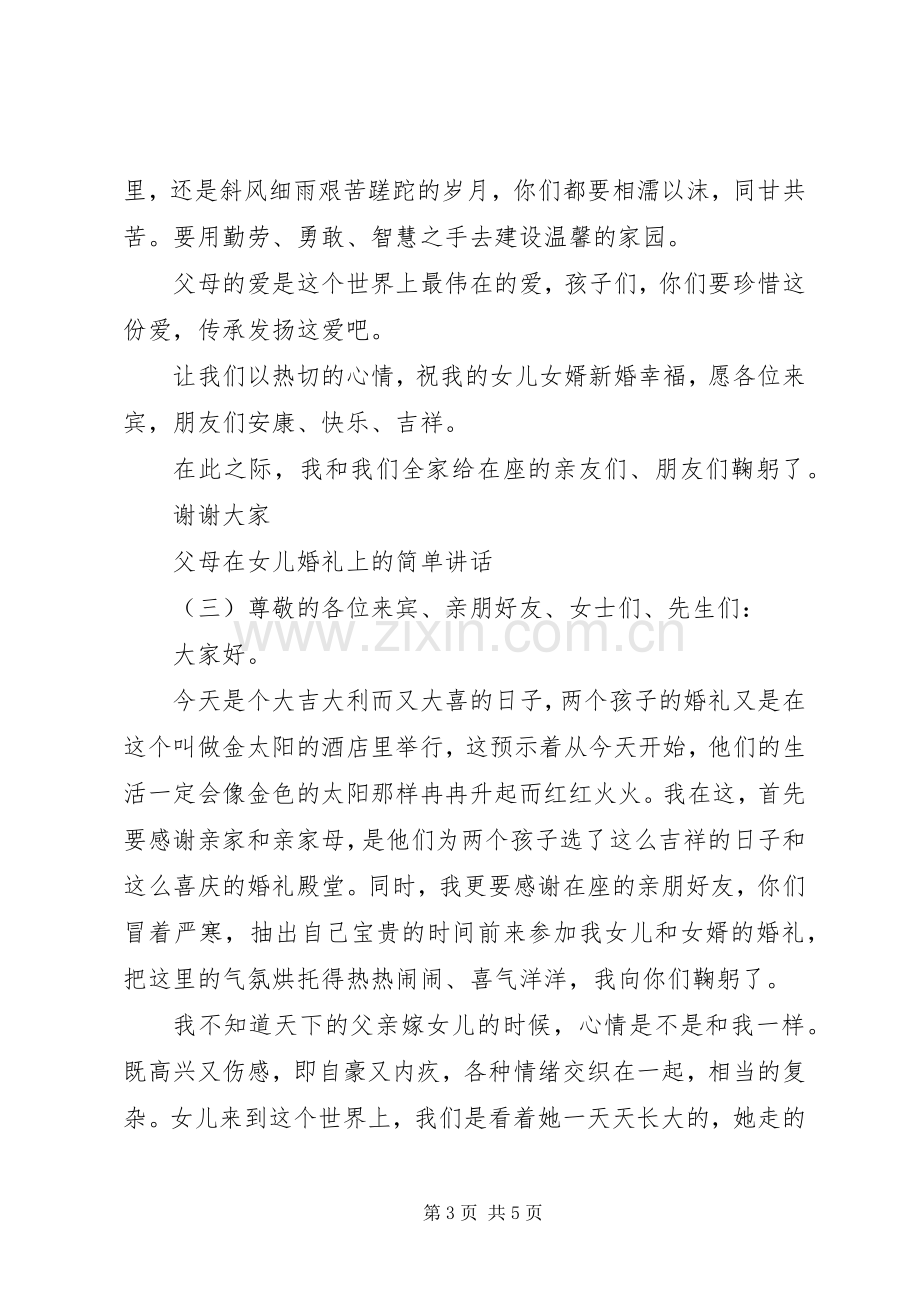 里，还是斜风细雨艰苦蹉跎的岁月，你们都要相濡以沫，同甘共苦。要用勤劳、勇敢、智慧之手去建设温馨的家园。

父母的爱是这个世界上最伟在的爱，孩子们，你们要珍惜这份爱，传承发扬这爱吧。

让我们以热切的心情，祝我的女儿女婿新婚幸福，愿各位来宾，朋友们安康、快乐、吉祥。

在此之际，我和我们全家给在座的亲友们、朋友们鞠躬了。

谢谢大家

父母在女儿婚礼上的简单讲话

（三）尊敬的各位来宾、亲朋好友、女士们、先生们：

大家好。

今天是个大吉大利而又大喜的日子，两个孩子的婚礼又是在这个叫做金太阳的酒店里举行，这预示着从今天开始，他们的生活一定会像金色的太阳那样冉冉升起而红红火火。我在这，首先要感谢亲家和亲家母，是他们为两个孩子选了这么吉祥的日子和这么喜庆的婚礼殿堂。同时，我更要感谢在座的亲朋好友，你们冒着严寒，抽出自己宝贵的时间前来参加我女儿和女婿的婚礼，把这里的气氛烘托得热热闹闹、喜气洋洋，我向你们鞠躬了。

我不知道天下的父亲嫁女儿的时候，心情是不是和我一样。既高兴又伤感，即自豪又内疚，各种情绪交织在一起，相当的复杂。女儿来到这个世界上，我们是看着她一天天长大的，她走的

第3页 共5页

www.zixin.com.cn